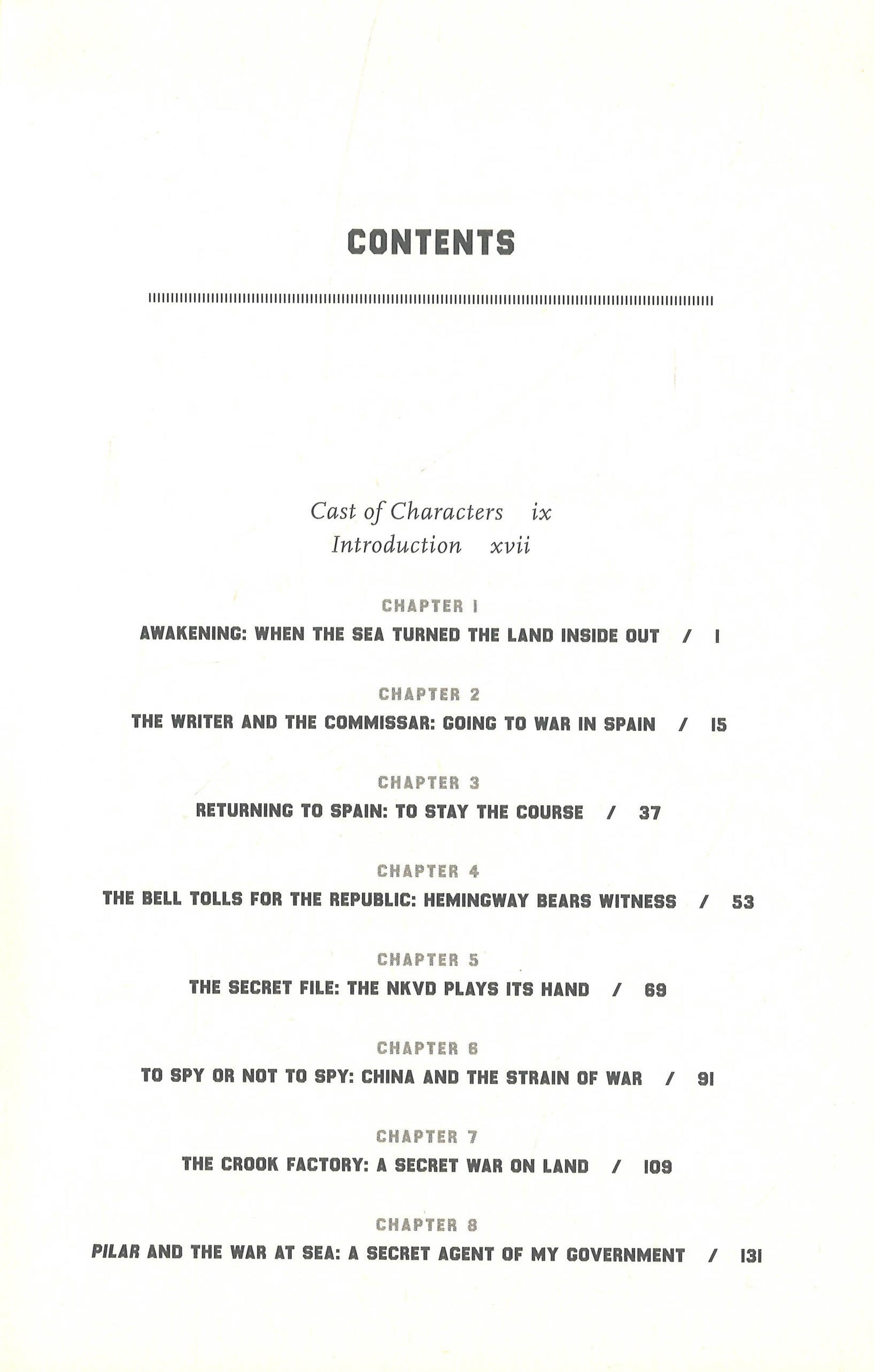 CONTENTS

Cast of Characters ix
Introduction xvii

CHAPTER 1
AWAKENING: WHEN THE SEA TURNED THE LAND INSIDE OUT / 1

CHAPTER 2
THE WRITER AND THE COMMISSAR: GOING TO WAR IN SPAIN / 15

CHAPTER 3
RETURNING TO SPAIN: TO STAY THE COURSE / 37

CHAPTER 4
THE BELL TOLLS FOR THE REPUBLIC: HEMINGWAY BEARS WITNESS / 53

CHAPTER 5
THE SECRET FILE: THE NKVD PLAYS ITS HAND / 69

CHAPTER 6
TO SPY OR NOT TO SPY: CHINA AND THE STRAIN OF WAR / 91

CHAPTER 7
THE CROOK FACTORY: A SECRET WAR ON LAND / 109

CHAPTER 8
PILAR AND THE WAR AT SEA: A SECRET AGENT OF MY GOVERNMENT / 131